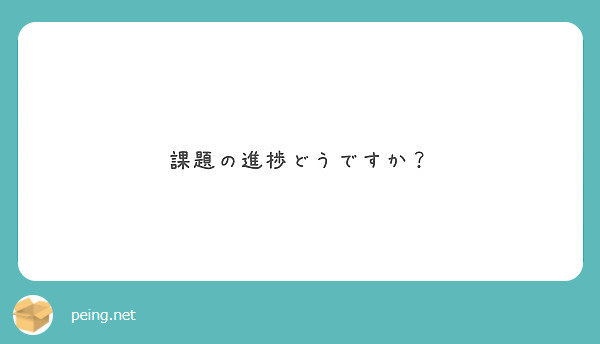 課題の進捗どうですか？

peing.net